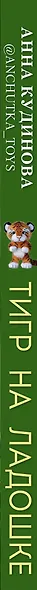 АННА КУДИНОВА
@ANCHUTKA_TOYS

ТИГР НА ЛАДОШКЕ